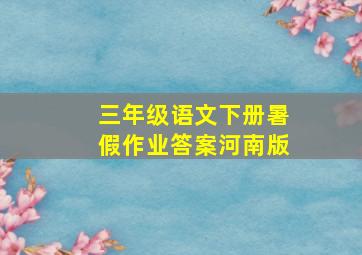 三年级语文下册暑假作业答案河南版